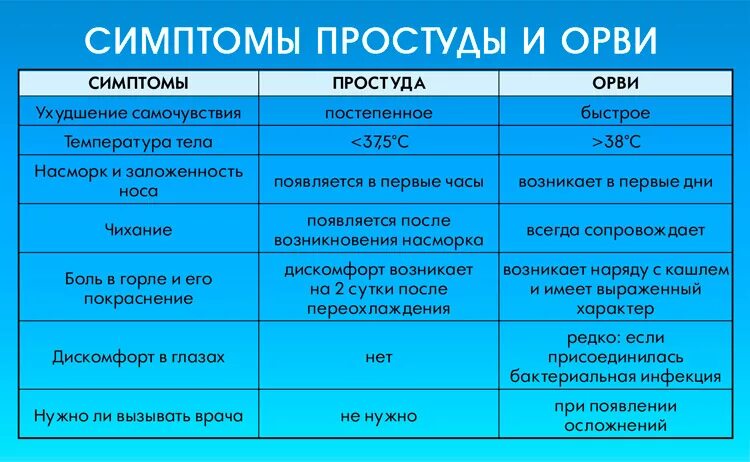 СИМПТОМЫ ПРОСТУДЫ И ОРВИ

| СИМПТОМЫ | ПРОСТУДА | ОРВИ |
|---|---|---|
| Ухудшение самочувствия | постепенное | быстрое |
| Температура тела | <37,5°C | >38°C |
| Насморк и заложенность носа | появляется в первые часы | возникает в первые дни |
| Чихание | появляется после возникновения насморка | всегда сопровождает |
| Боль в горле и его покраснение | дискомфорт возникает на 2 сутки после переохлаждения | возникает наряду с кашлем и имеет выраженный характер |
| Дискомфорт в глазах | нет | редко: если присоединилась бактериальная инфекция |
| Нужно ли вызывать врача | не нужно | при появлении осложнений |